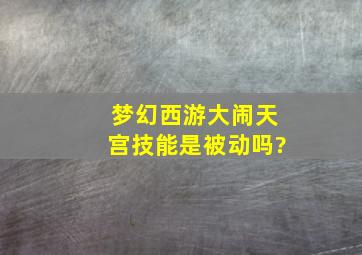 梦幻西游大闹天宫技能是被动吗?